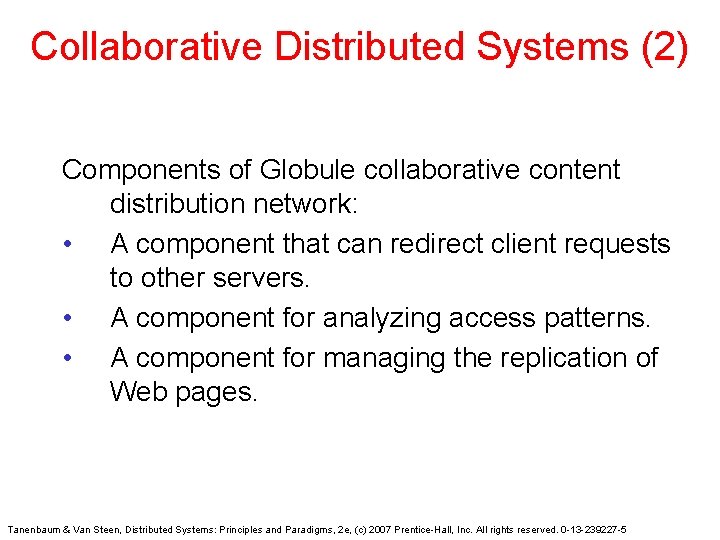 Collaborative Distributed Systems (2)

Components of Globule collaborative content distribution network:

• A component that can redirect client requests to other servers.
• A component for analyzing access patterns.
• A component for managing the replication of Web pages.

Tanenbaum & Van Steen, Distributed Systems: Principles and Paradigms, 2e, (c) 2007 Prentice-Hall, Inc. All rights reserved. 0-13-239227-5